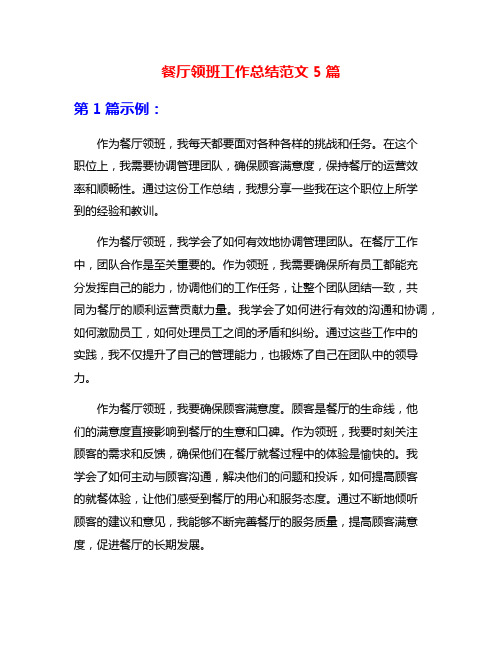 餐厅领班工作总结范文 5 篇

第 1 篇示例：

作为餐厅领班，我每天都要面对各种各样的挑战和任务。在这个职位上，我需要协调管理团队，确保顾客满意度，保持餐厅的运营效率和顺畅性。通过这份工作总结，我想分享一些我在这个职位上所学到的经验和教训。

作为餐厅领班，我学会了如何有效地协调管理团队。在餐厅工作中，团队合作是至关重要的。作为领班，我需要确保所有员工都能充分发挥自己的能力，协调他们的工作任务，让整个团队团结一致，共同为餐厅的顺利运营贡献力量。我学会了如何进行有效的沟通和协调，如何激励员工，如何处理员工之间的矛盾和纠纷。通过这些工作中的实践，我不仅提升了自己的管理能力，也锻炼了自己在团队中的领导力。

作为餐厅领班，我要确保顾客满意度。顾客是餐厅的生命线，他们的满意度直接影响到餐厅的生意和口碑。作为领班，我要时刻关注顾客的需求和反馈，确保他们在餐厅就餐过程中的体验是愉快的。我学会了如何主动与顾客沟通，解决他们的问题和投诉，如何提高顾客的就餐体验，让他们感受到餐厅的用心和服务态度。通过不断地倾听顾客的建议和意见，我能够不断完善餐厅的服务质量，提高顾客满意度，促进餐厅的长期发展。